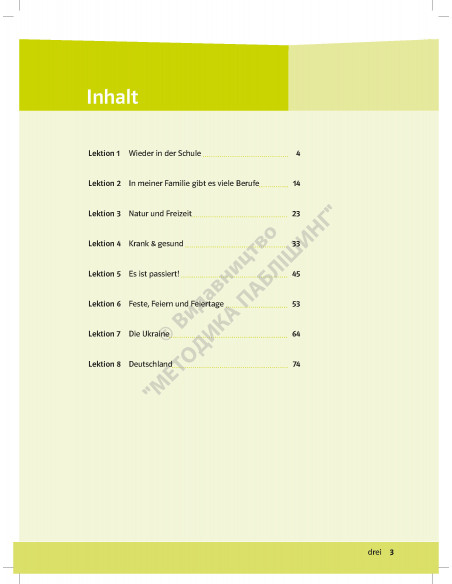 Inhalt

Lektion 1 Wieder in der Schule 4

Lektion 2 In meiner Familie gibt es viele Berufe 14

Lektion 3 Natur und Freizeit 23

Lektion 4 Krank & gesund 33

Lektion 5 Es ist passiert! 45

Lektion 6 Feste, Feiern und Feiertage 53

Lektion 7 Die Ukraine 64

Lektion 8 Deutschland 74

drei 3

© Видавництво "МЕТОДИКА ПАБЛІШИНГ"